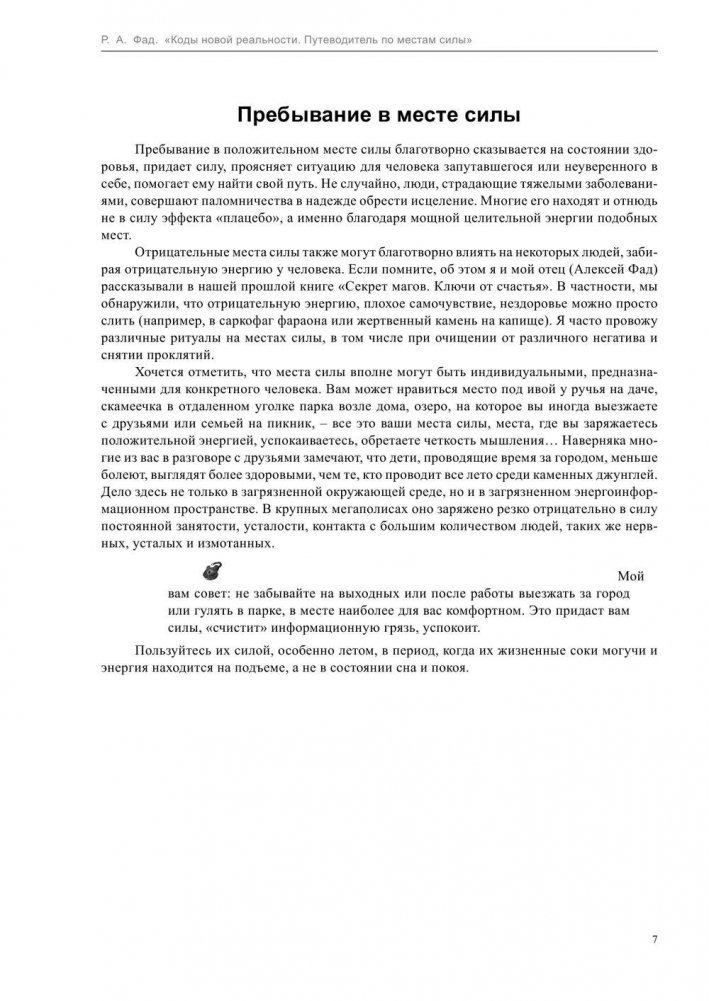 Р. А. Фад. «Коды новой реальности. Путеводитель по местам силы»

Пребывание в месте силы

Пребывание в положительном месте силы благотворно сказывается на состоянии здоровья, придает силу, проясняет ситуацию для человека запутавшегося или неуверенного в себе, помогает ему найти свой путь. Не случайно, люди, страдающие тяжелыми заболеваниями, совершают паломничества в надежде обрести исцеление. Многие его находят и отнюдь не в силу эффекта «плацебо», а именно благодаря мощной целительной энергии подобных мест.

Отрицательные места силы также могут благотворно влиять на некоторых людей, забирая отрицательную энергию у человека. Если помните, об этом я и мой отец (Алексей Фад) рассказывали в нашей прошлой книге «Секрет магов. Ключи от счастья». В частности, мы обнаружили, что отрицательную энергию, плохое самочувствие, нездоровье можно просто слить (например, в саркофаг фараона или жертвенный камень на капище). Я часто провожу различные ритуалы на местах силы, в том числе при очищении от различного негатива и снятии проклятий.

Хочется отметить, что места силы вполне могут быть индивидуальными, предназначенными для конкретного человека. Вам может нравиться место под ивой у ручья на даче, скамеечка в отдаленном уголке парка возле дома, озеро, на которое вы иногда выезжаете с друзьями или семьей на пикник, – все это ваши места силы, места, где вы заряжаетесь положительной энергией, успокаиваетесь, обретаете четкость мышления… Наверняка многие из вас в разговоре с друзьями замечают, что дети, проводящие время за городом, меньше болеют, выглядят более здоровыми, чем те, кто проводит все лето среди каменных джунглей. Дело здесь не только в загрязненной окружающей среде, но и в загрязненном энергоинформационном пространстве. В крупных мегаполисах оно заряжено резко отрицательно в силу постоянной занятости, усталости, контакта с большим количеством людей, таких же нервных, усталых и измотанных.

Мой вам совет: не забывайте на выходных или после работы выезжать за город или гулять в парке, в месте наиболее для вас комфортном. Это придаст вам силы, «счистит» информационную грязь, успокоит.

Пользуйтесь их силой, особенно летом, в период, когда их жизненные соки могучи и энергия находится на подъеме, а не в состоянии сна и покоя.

7